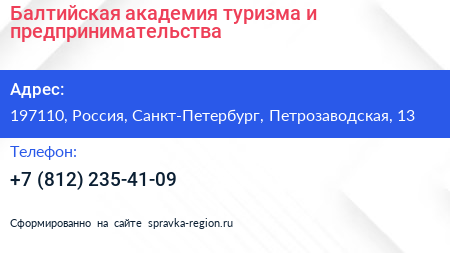 Балтийская академия туризма и предпринимательства

Адрес:

197110, Россия, Санкт-Петербург, Петрозаводская, 13

Телефон:

+7 (812) 235-41-09

Сформированно на сайте spravka-region.ru